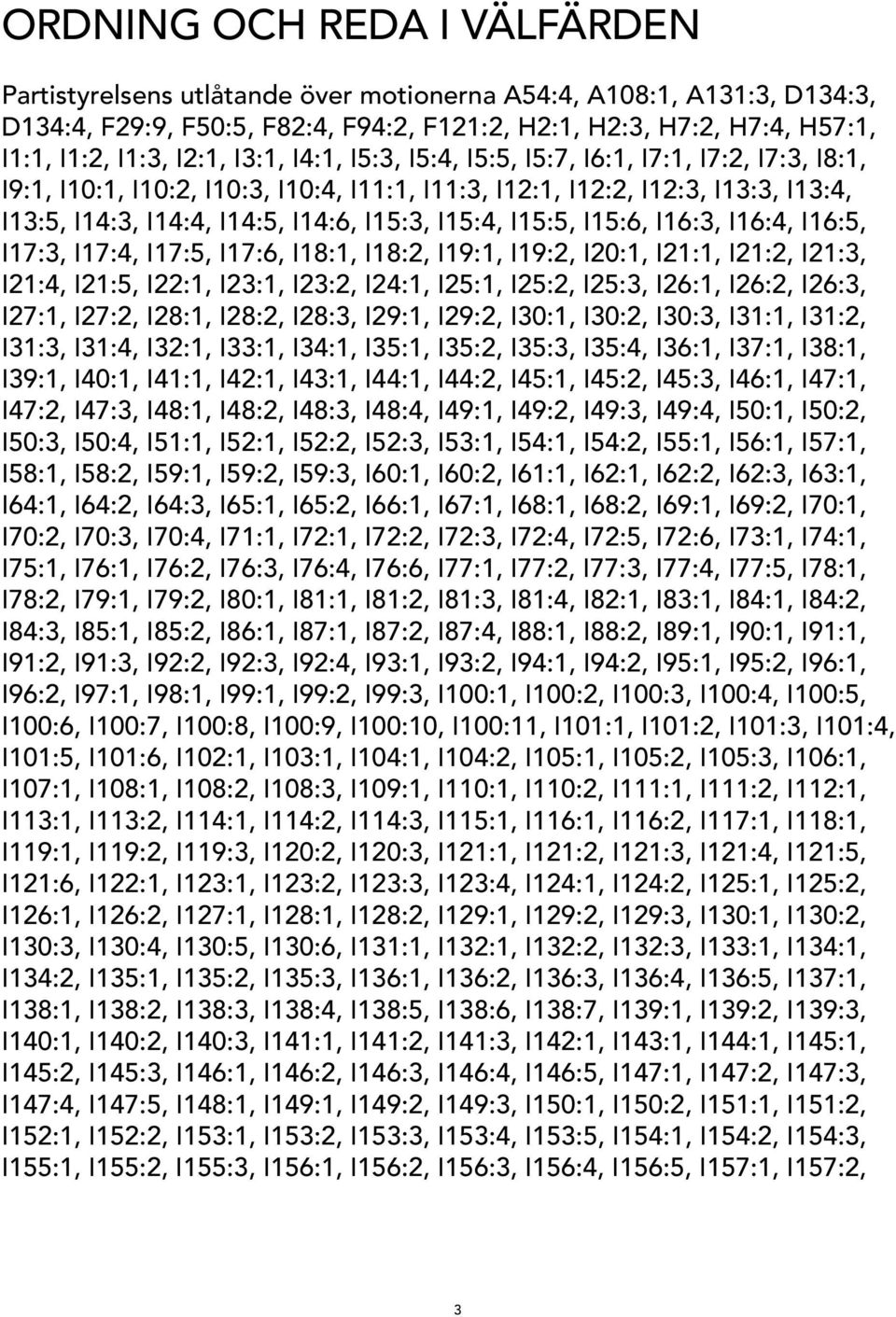 ORDNING OCH REDA I VÄLFÄRDEN

Partistyrelsens utlåtande över motionerna A54:4, A108:1, A131:3, D134:3, D134:4, F29:9, F50:5, F82:4, F94:2, F121:2, H2:1, H2:3, H7:2, H7:4, H57:1, I1:1, I1:2, I1:3, I2:1, I3:1, I4:1, I5:3, I5:4, I5:5, I5:7, I6:1, I7:1, I7:2, I7:3, I8:1, I9:1, I10:1, I10:2, I10:3, I10:4, I11:1, I11:3, I12:1, I12:2, I12:3, I13:3, I13:4, I13:5, I14:3, I14:4, I14:5, I14:6, I15:3, I15:4, I15:5, I15:6, I16:3, I16:4, I16:5, I17:3, I17:4, I17:5, I17:6, I18:1, I18:2, I19:1, I19:2, I20:1, I21:1, I21:2, I21:3, I21:4, I21:5, I22:1, I23:1, I23:2, I24:1, I25:1, I25:2, I25:3, I26:1, I26:2, I26:3, I27:1, I27:2, I28:1, I28:2, I28:3, I29:1, I29:2, I30:1, I30:2, I30:3, I31:1, I31:2, I31:3, I31:4, I32:1, I33:1, I34:1, I35:1, I35:2, I35:3, I35:4, I36:1, I37:1, I38:1, I39:1, I40:1, I41:1, I42:1, I43:1, I44:1, I44:2, I45:1, I45:2, I45:3, I46:1, I47:1, I47:2, I47:3, I48:1, I48:2, I48:3, I48:4, I49:1, I49:2, I49:3, I49:4, I50:1, I50:2, I50:3, I50:4, I51:1, I52:1, I52:2, I52:3, I53:1, I54:1, I54:2, I55:1, I56:1, I57:1, I58:1, I58:2, I59:1, I59:2, I59:3, I60:1, I60:2, I61:1, I62:1, I62:2, I62:3, I63:1, I64:1, I64:2, I64:3, I65:1, I65:2, I66:1, I67:1, I68:1, I68:2, I69:1, I69:2, I70:1, I70:2, I70:3, I70:4, I71:1, I72:1, I72:2, I72:3, I72:4, I72:5, I72:6, I73:1, I74:1, I75:1, I76:1, I76:2, I76:3, I76:4, I76:6, I77:1, I77:2, I77:3, I77:4, I77:5, I78:1, I78:2, I79:1, I79:2, I80:1, I81:1, I81:2, I81:3, I81:4, I82:1, I83:1, I84:1, I84:2, I84:3, I85:1, I85:2, I86:1, I87:1, I87:2, I87:4, I88:1, I88:2, I89:1, I90:1, I91:1, I91:2, I91:3, I92:2, I92:3, I92:4, I93:1, I93:2, I94:1, I94:2, I95:1, I95:2, I96:1, I96:2, I97:1, I98:1, I99:1, I99:2, I99:3, I100:1, I100:2, I100:3, I100:4, I100:5, I100:6, I100:7, I100:8, I100:9, I100:10, I100:11, I101:1, I101:2, I101:3, I101:4, I101:5, I101:6, I102:1, I103:1, I104:1, I104:2, I105:1, I105:2, I105:3, I106:1, I107:1, I108:1, I108:2, I108:3, I109:1, I110:1, I110:2, I111:1, I111:2, I112:1, I113:1, I113:2, I114:1, I114:2, I114:3, I115:1, I116:1, I116:2, I117:1, I118:1, I119:1, I119:2, I119:3, I120:2, I120:3, I121:1, I121:2, I121:3, I121:4, I121:5, I121:6, I122:1, I123:1, I123:2, I123:3, I123:4, I124:1, I124:2, I125:1, I125:2, I126:1, I126:2, I127:1, I128:1, I128:2, I129:1, I129:2, I129:3, I130:1, I130:2, I130:3, I130:4, I130:5, I130:6, I131:1, I132:1, I132:2, I132:3, I133:1, I134:1, I134:2, I135:1, I135:2, I135:3, I136:1, I136:2, I136:3, I136:4, I136:5, I137:1, I138:1, I138:2, I138:3, I138:4, I138:5, I138:6, I138:7, I139:1, I139:2, I139:3, I140:1, I140:2, I140:3, I141:1, I141:2, I141:3, I142:1, I143:1, I144:1, I145:1, I145:2, I145:3, I146:1, I146:2, I146:3, I146:4, I146:5, I147:1, I147:2, I147:3, I147:4, I147:5, I148:1, I149:1, I149:2, I149:3, I150:1, I150:2, I151:1, I151:2, I152:1, I152:2, I153:1, I153:2, I153:3, I153:4, I153:5, I154:1, I154:2, I154:3, I155:1, I155:2, I155:3, I156:1, I156:2, I156:3, I156:4, I156:5, I157:1, I157:2,

3